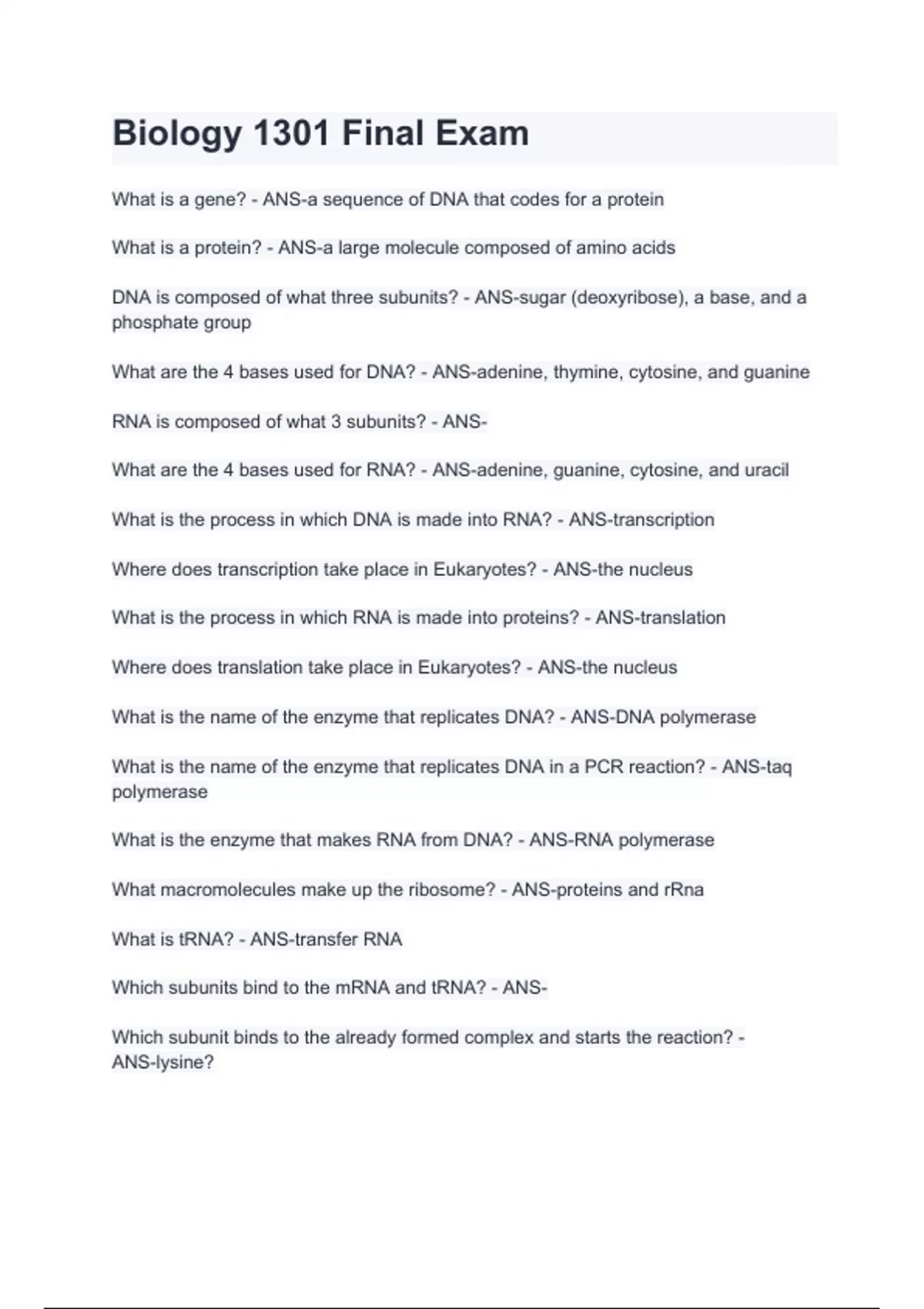 Biology 1301 Final Exam

What is a gene? - ANS-a sequence of DNA that codes for a protein

What is a protein? - ANS-a large molecule composed of amino acids

DNA is composed of what three subunits? - ANS-sugar (deoxyribose), a base, and a phosphate group

What are the 4 bases used for DNA? - ANS-adenine, thymine, cytosine, and guanine

RNA is composed of what 3 subunits? - ANS-

What are the 4 bases used for RNA? - ANS-adenine, guanine, cytosine, and uracil

What is the process in which DNA is made into RNA? - ANS-transcription

Where does transcription take place in Eukaryotes? - ANS-the nucleus

What is the process in which RNA is made into proteins? - ANS-translation

Where does translation take place in Eukaryotes? - ANS-the nucleus

What is the name of the enzyme that replicates DNA? - ANS-DNA polymerase

What is the name of the enzyme that replicates DNA in a PCR reaction? - ANS-taq polymerase

What is the enzyme that makes RNA from DNA? - ANS-RNA polymerase

What macromolecules make up the ribosome? - ANS-proteins and rRna

What is tRNA? - ANS-transfer RNA

Which subunits bind to the mRNA and tRNA? - ANS-

Which subunit binds to the already formed complex and starts the reaction? - ANS-lysine?